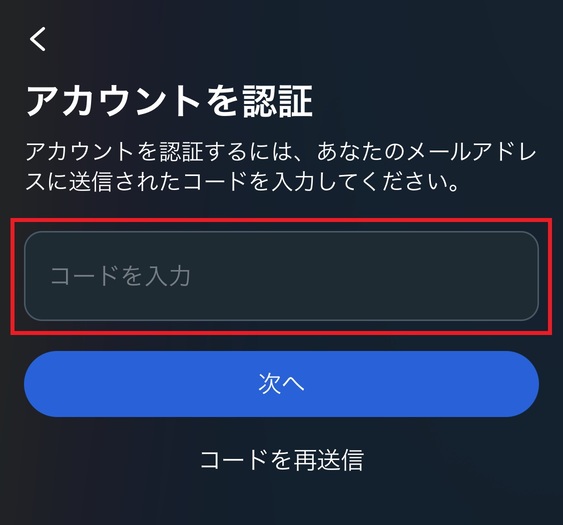 アカウントを認証

アカウントを認証するには、あなたのメールアドレスに送信されたコードを入力してください。

コードを入力

次へ

コードを再送信